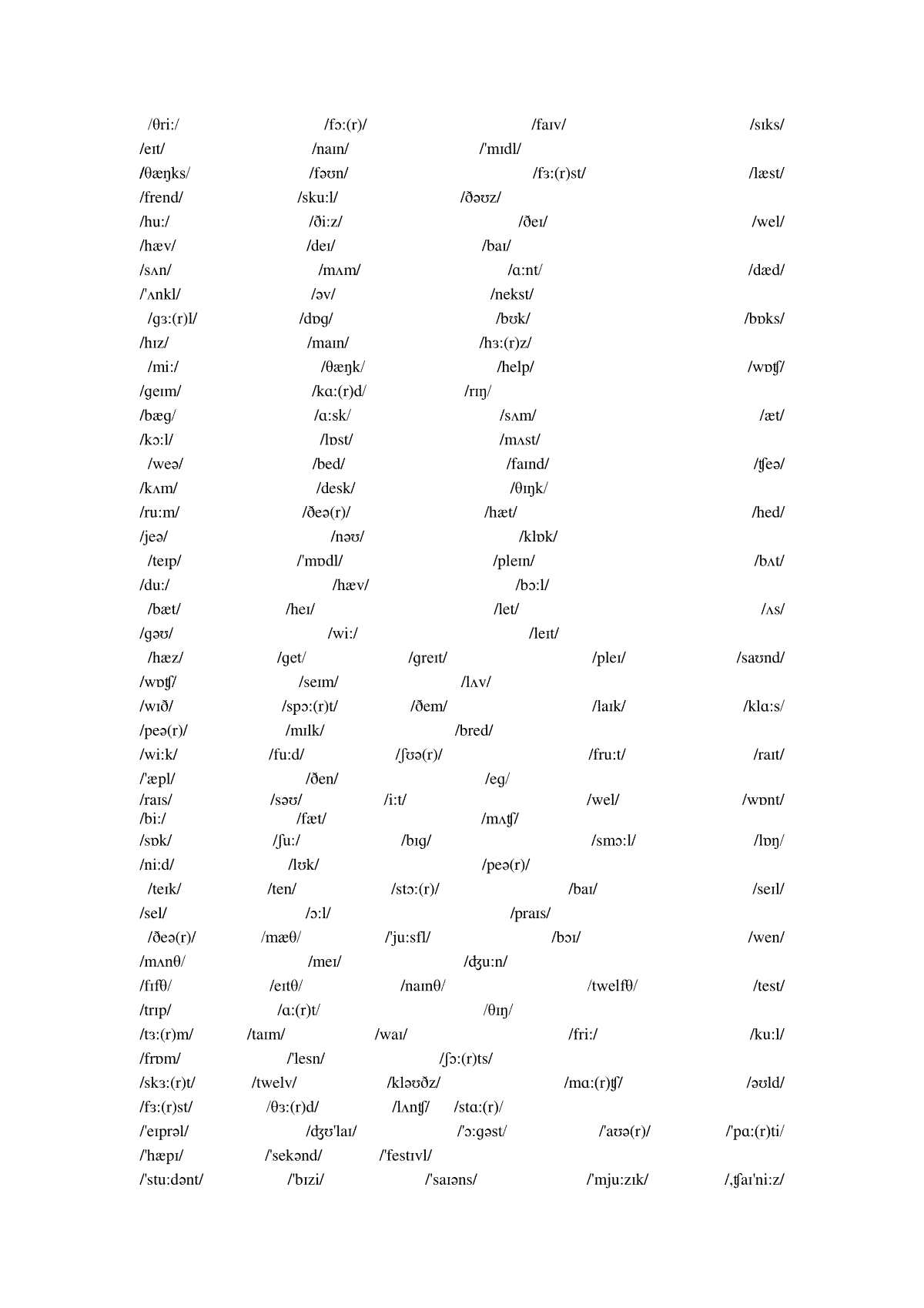 /θri:/ /fɔ:(r)/ /faɪv/ /sɪks/
/eɪt/ /naɪn/ /'mɪdl/
/θæŋks/ /fəʊn/ /fɜ:(r)st/ /læst/
/frend/ /sku:l/ /ðəʊz/
/hu:/ /ði:z/ /ðeɪ/ /wel/
/hæv/ /deɪ/ /baɪ/
/sʌn/ /mʌm/ /ɑ:nt/ /dæd/
/'ʌnkl/ /əv/ /nekst/
/gɜ:(r)l/ /dɒg/ /bʊk/ /bɒks/
/hɪz/ /maɪn/ /hɜ:(r)z/
/mi:/ /θæŋk/ /help/ /wɒʧ/
/geɪm/ /kɑ:(r)d/ /rɪŋ/
/bæg/ /ɑ:sk/ /sʌm/ /æt/
/kɔ:l/ /lɒst/ /mʌst/
/weə/ /bed/ /faɪnd/ /ʧeə/
/kʌm/ /desk/ /θɪŋk/
/ru:m/ /ðeə(r)/ /hæt/ /hed/
/jeə/ /nəʊ/ /klɒk/
/teɪp/ /'mɒdl/ /pleɪn/ /bʌt/
/du:/ /hæv/ /bɔ:l/
/bæt/ /heɪ/ /let/ /ʌs/
/gəʊ/ /wi:/ /leɪt/
/hæz/ /get/ /greɪt/ /pleɪ/ /saʊnd/
/wɒʧ/ /seɪm/ /lʌv/
/wɪð/ /spɔ:(r)t/ /ðem/ /laɪk/ /klɑ:s/
/peə(r)/ /mɪlk/ /bred/
/wi:k/ /fu:d/ /ʃʊə(r)/ /fru:t/ /raɪt/
/'æpl/ /ðen/ /eg/
/raɪs/ /səʊ/ /i:t/ /wel/ /wɒnt/
/bi:/ /fæt/ /mʌʧ/
/sɒk/ /ʃu:/ /bɪg/ /smɔ:l/ /lɒŋ/
/ni:d/ /lʊk/ /peə(r)/
/teɪk/ /ten/ /stɔ:(r)/ /baɪ/ /seɪl/
/sel/ /ɔ:l/ /praɪs/
/ðeə(r)/ /mæθ/ /'ju:sfl/ /bɔɪ/ /wen/
/mʌnθ/ /meɪ/ /ʤu:n/
/fɪfθ/ /eɪtθ/ /naɪnθ/ /twelfθ/ /test/
/trɪp/ /ɑ:(r)t/ /θɪŋ/
/tɜ:(r)m/ /taɪm/ /waɪ/ /fri:/ /ku:l/
/frɒm/ /'lesn/ /ʃɔ:(r)ts/
/skɜ:(r)t/ /twelv/ /kləʊðz/ /mɑ:(r)ʧ/ /əʊld/
/fɜ:(r)st/ /θɜ:(r)d/ /lʌnʧ/ /stɑ:(r)/
/'eɪprəl/ /ʤʊ'laɪ/ /'ɔ:gəst/ /'aʊə(r)/ /'pɑ:(r)ti/
/'hæpɪ/ /'sekənd/ /'festɪvl/
/'stu:dənt/ /'bɪzi/ /'saɪəns/ /'mju:zɪk/ /,ʧaɪ'ni:z/